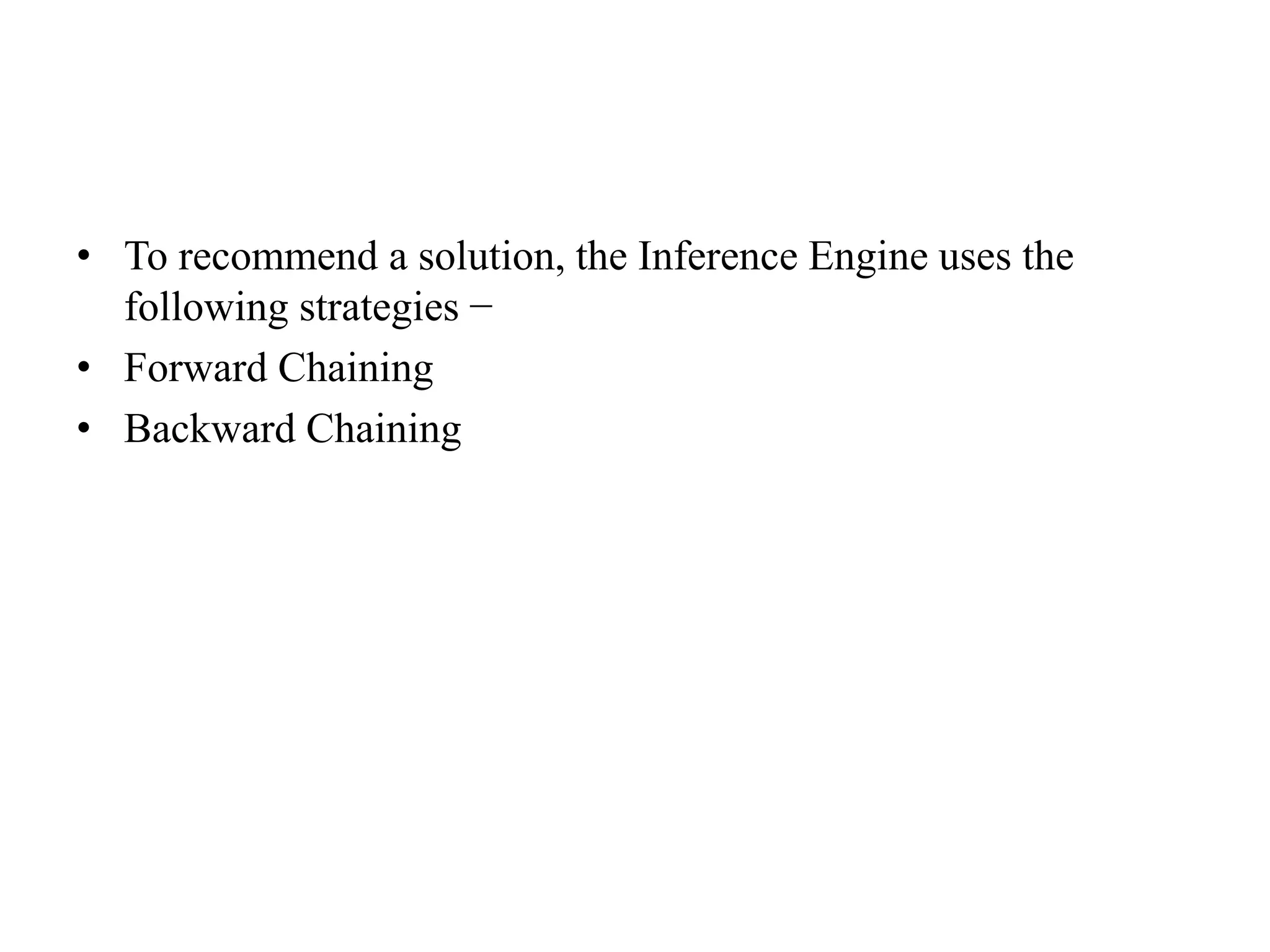 • To recommend a solution, the Inference Engine uses the following strategies −
• Forward Chaining
• Backward Chaining